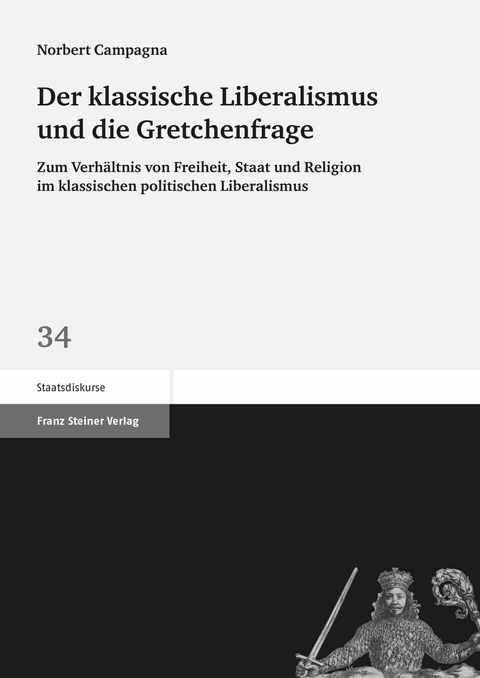 Norbert Campagna

Der klassische Liberalismus und die Gretchenfrage

Zum Verhältnis von Freiheit, Staat und Religion im klassischen politischen Liberalismus

34

Staatsdiskurse

Franz Steiner Verlag